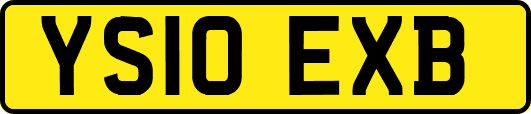 YS10 EXB